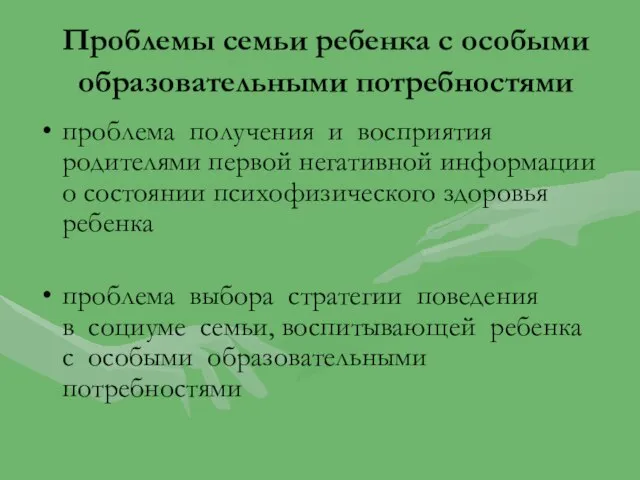 Проблемы семьи ребенка с особыми образовательными потребностями

• проблема получения и восприятия родителями первой негативной информации о состоянии психофизического здоровья ребенка

• проблема выбора стратегии поведения в социуме семьи, воспитывающей ребенка с особыми образовательными потребностями